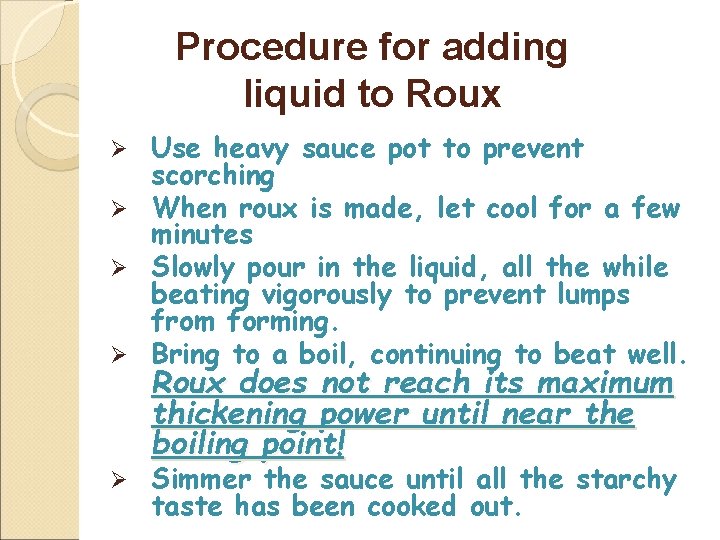 Procedure for adding liquid to Roux

➢ Use heavy sauce pot to prevent scorching
➢ When roux is made, let cool for a few minutes
➢ Slowly pour in the liquid, all the while beating vigorously to prevent lumps from forming.
➢ Bring to a boil, continuing to beat well. Roux does not reach its maximum thickening power until near the boiling point!
➢ Simmer the sauce until all the starchy taste has been cooked out.